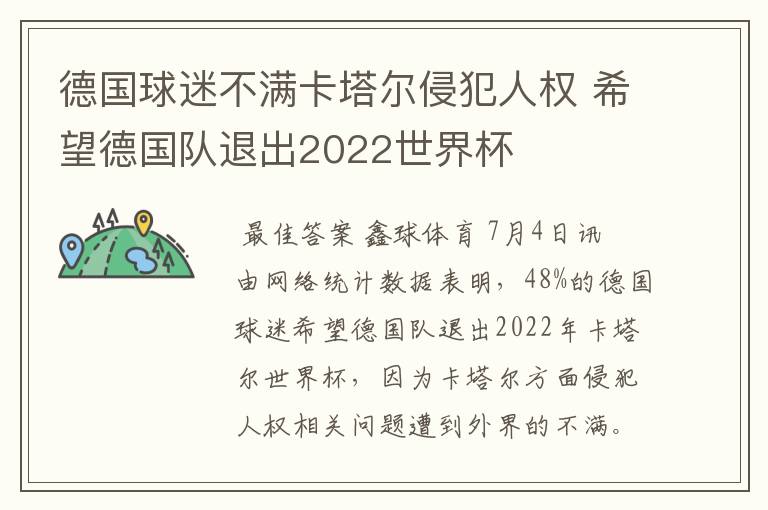 德国球迷不满卡塔尔侵犯人权 希望德国队退出2022世界杯

最佳答案 鑫球体育 7月4日讯 由网络统计数据表明，48%的德国球迷希望德国队退出2022年卡塔尔世界杯，因为卡塔尔方面侵犯人权相关问题遭到外界的不满。